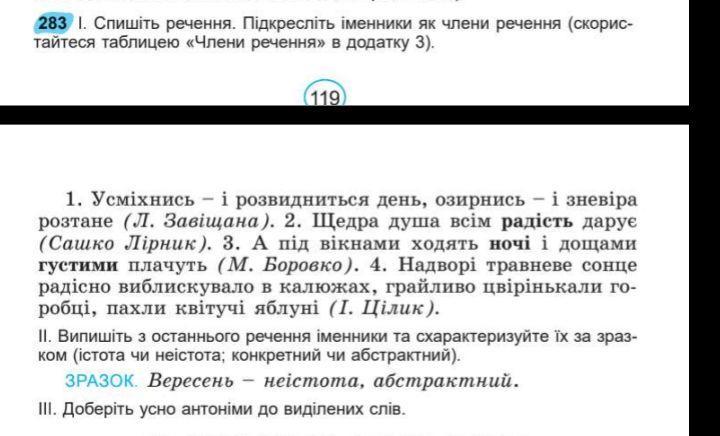 283 I. Спишіть речення. Підкресліть іменники як члени речення (скористайтеся таблицею «Члени речення» в додатку 3).

119

1. Усміхнись – і розвидниться день, озирнись – і зневіра розтане (Л. Завіщана). 2. Щедра душа всім радість дарує (Сашко Лірник). 3. А під вікнами ходять ночі і дощами густими плачуть (М. Боровко). 4. Надворі травневе сонце радісно виблискувало в калюжах, грайливо цвірінькали горобці, пахли квітучі яблуні (І. Цілик).

II. Випишіть з останнього речення іменники та схарактеризуйте їх за зразком (істота чи неістота; конкретний чи абстрактний).

ЗРАЗОК. Вересень – неістота, абстрактний.

III. Доберіть усно антоніми до виділених слів.